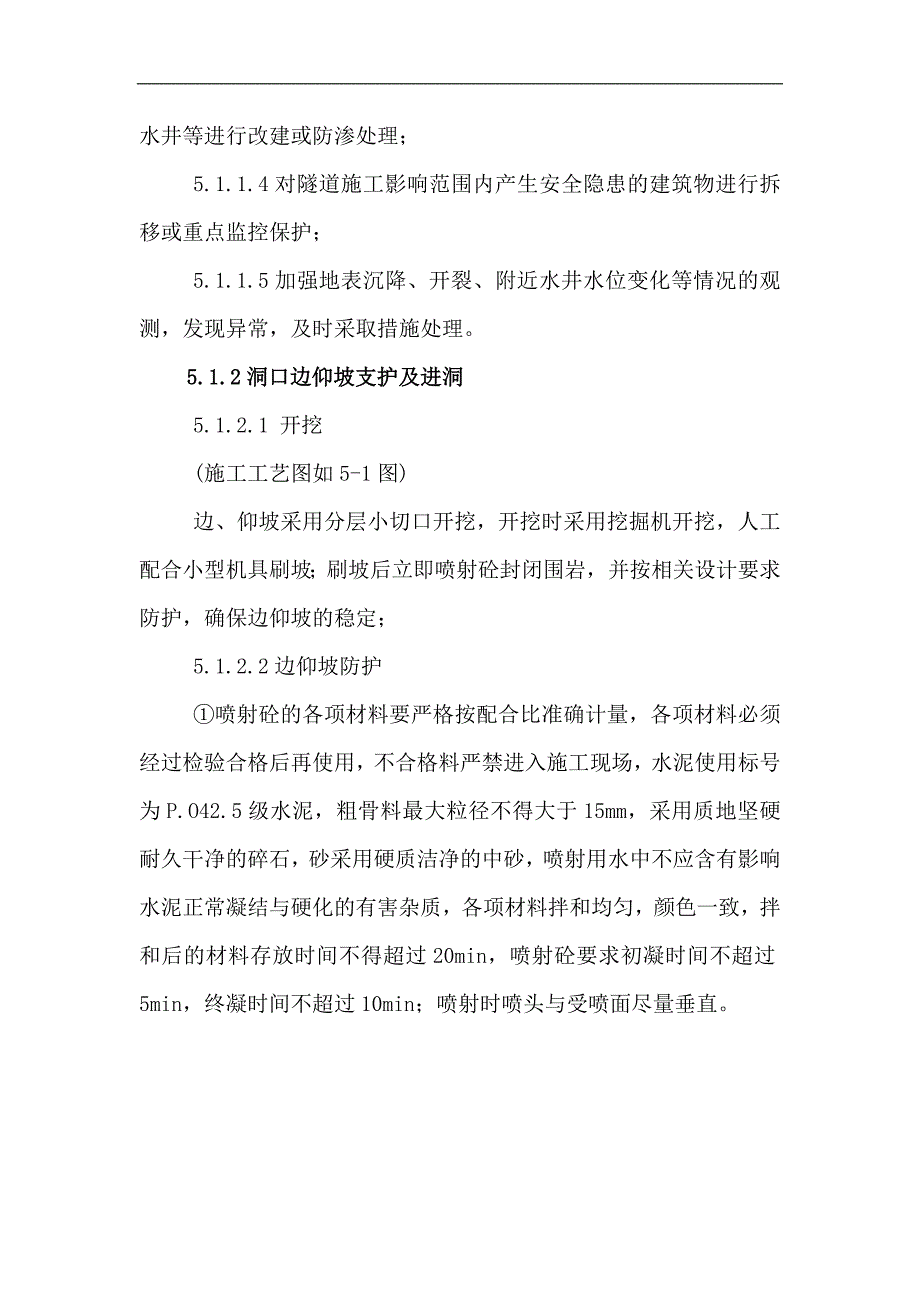 水井等进行改建或防渗处理；

5.1.1.4 对隧道施工影响范围内产生安全隐患的建筑物进行拆移或重点监控保护；

5.1.1.5 加强地表沉降、开裂、附近水井水位变化等情况的观测，发现异常，及时采取措施处理。

5.1.2 洞口边仰坡支护及进洞

5.1.2.1 开挖

(施工工艺图如 5-1 图)

边、仰坡采用分层小切口开挖，开挖时采用挖掘机开挖，人工配合小型机具刷坡；刷坡后立即喷射砼封闭围岩，并按相关设计要求防护，确保边仰坡的稳定；

5.1.2.2 边仰坡防护

①喷射砼的各项材料要严格按配合比准确计量，各项材料必须经过检验合格后再使用，不合格料严禁进入施工现场，水泥使用标号为 P.042.5 级水泥，粗骨料最大粒径不得大于 15mm，采用质地坚硬耐久干净的碎石，砂采用硬质洁净的中砂，喷射用水中不应含有影响水泥正常凝结与硬化的有害杂质，各项材料拌和均匀，颜色一致，拌和后的材料存放时间不得超过 20min，喷射砼要求初凝时间不超过 5min，终凝时间不超过 10min；喷射时喷头与受喷面尽量垂直。